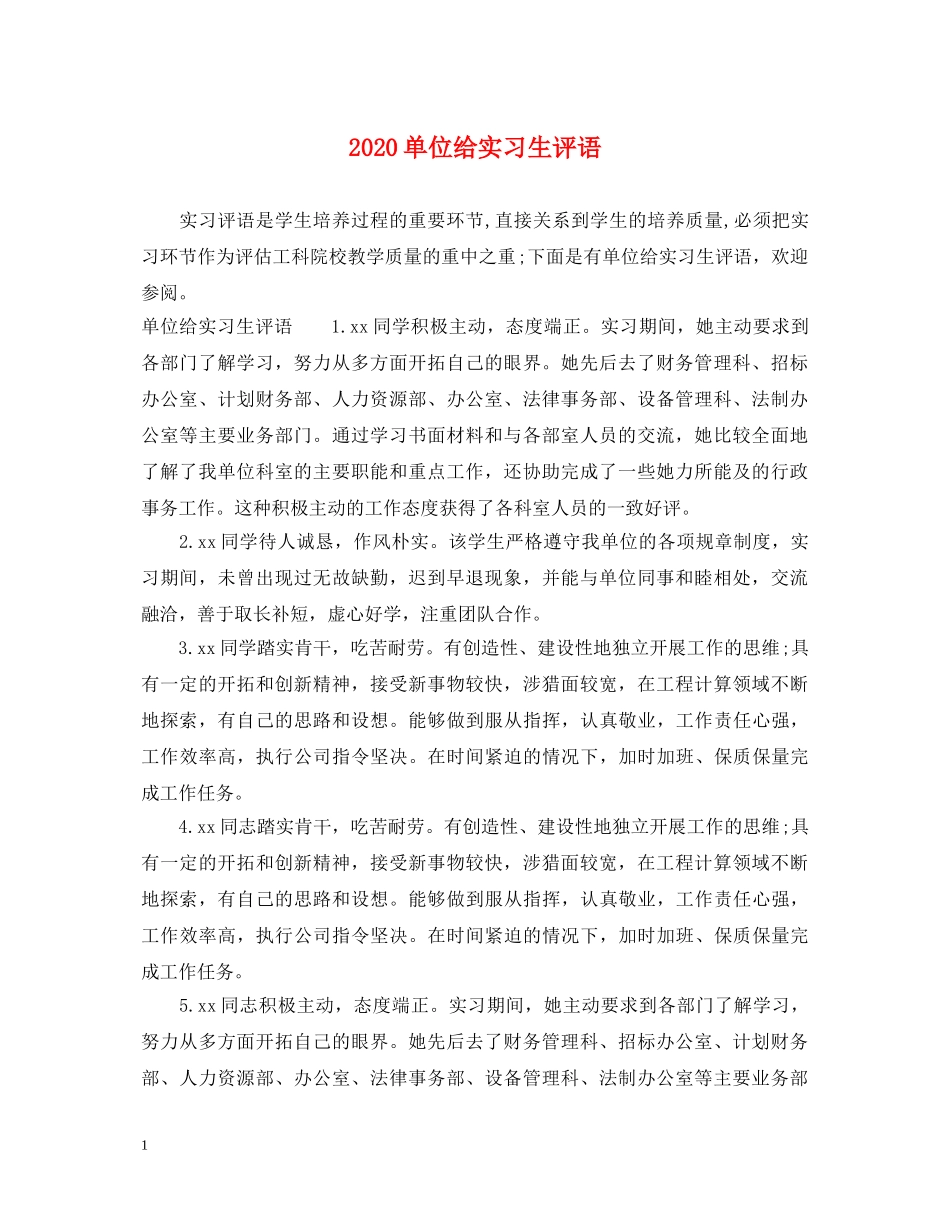 2020单位给实习生评语

实习评语是学生培养过程的重要环节,直接关系到学生的培养质量,必须把实习环节作为评估工科院校教学质量的重中之重;下面是有单位给实习生评语，欢迎参阅。

单位给实习生评语　　1.xx同学积极主动，态度端正。实习期间，她主动要求到各部门了解学习，努力从多方面开拓自己的眼界。她先后去了财务管理科、招标办公室、计划财务部、人力资源部、办公室、法律事务部、设备管理科、法制办公室等主要业务部门。通过学习书面材料和与各部室人员的交流，她比较全面地了解了我单位科室的主要职能和重点工作，还协助完成了一些她力所能及的行政事务工作。这种积极主动的工作态度获得了各科室人员的一致好评。

2.xx同学待人诚恳，作风朴实。该学生严格遵守我单位的各项规章制度，实习期间，未曾出现过无故缺勤，迟到早退现象，并能与单位同事和睦相处，交流融洽，善于取长补短，虚心好学，注重团队合作。

3.xx同学踏实肯干，吃苦耐劳。有创造性、建设性地独立开展工作的思维;具有一定的开拓和创新精神，接受新事物较快，涉猎面较宽，在工程计算领域不断地探索，有自己的思路和设想。能够做到服从指挥，认真敬业，工作责任心强，工作效率高，执行公司指令坚决。在时间紧迫的情况下，加时加班、保质保量完成工作任务。

4.xx同志踏实肯干，吃苦耐劳。有创造性、建设性地独立开展工作的思维;具有一定的开拓和创新精神，接受新事物较快，涉猎面较宽，在工程计算领域不断地探索，有自己的思路和设想。能够做到服从指挥，认真敬业，工作责任心强，工作效率高，执行公司指令坚决。在时间紧迫的情况下，加时加班、保质保量完成工作任务。

5.xx同志积极主动，态度端正。实习期间，她主动要求到各部门了解学习，努力从多方面开拓自己的眼界。她先后去了财务管理科、招标办公室、计划财务部、人力资源部、办公室、法律事务部、设备管理科、法制办公室等主要业务部

1